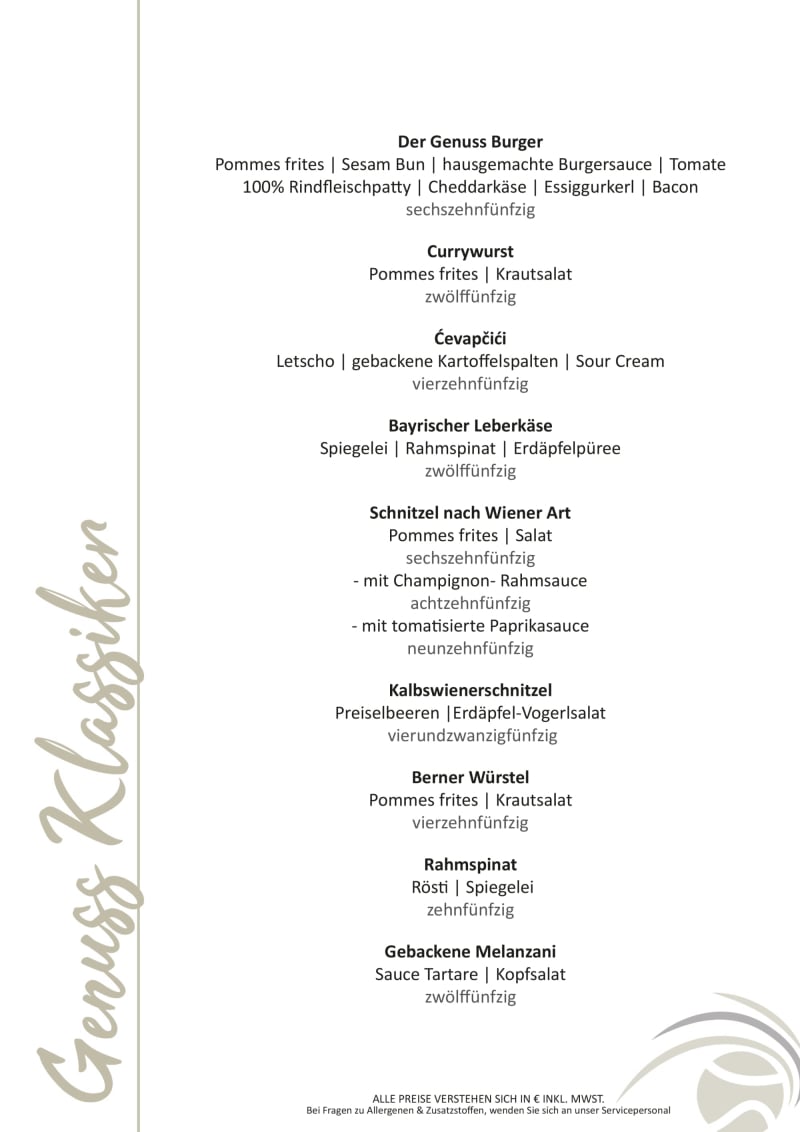 Genuss Klassiker

Der Genuss Burger
Pommes frites | Sesam Bun | hausgemachte Burgersauce | Tomate
100% Rindfleischpatty | Cheddarkäse | Essiggurkerl | Bacon
sechszehnfünfzig

Currywurst
Pommes frites | Krautsalat
zwölffünfzig

Ćevapčići
Letscho | gebackene Kartoffelspalten | Sour Cream
vierzehnfünfzig

Bayrischer Leberkäse
Spiegelei | Rahmspinat | Erdäpfelpüree
zwölffünfzig

Schnitzel nach Wiener Art
Pommes frites | Salat
sechszehnfünfzig
- mit Champignon- Rahmsauce
achtzehnfünfzig
- mit tomatisierte Paprikasauce
neunzehnfünfzig

Kalbswienerschnitzel
Preiselbeeren |Erdäpfel-Vogerlsalat
vierundzwanzigfünfzig

Berner Würstel
Pommes frites | Krautsalat
vierzehnfünfzig

Rahmspinat
Rösti | Spiegelei
zehnfünfzig

Gebackene Melanzani
Sauce Tartare | Kopfsalat
zwölffünfzig

ALLE PREISE VERSTEHEN SICH IN € INKL. MWST.
Bei Fragen zu Allergenen & Zusatzstoffen, wenden Sie sich an unser Servicepersonal